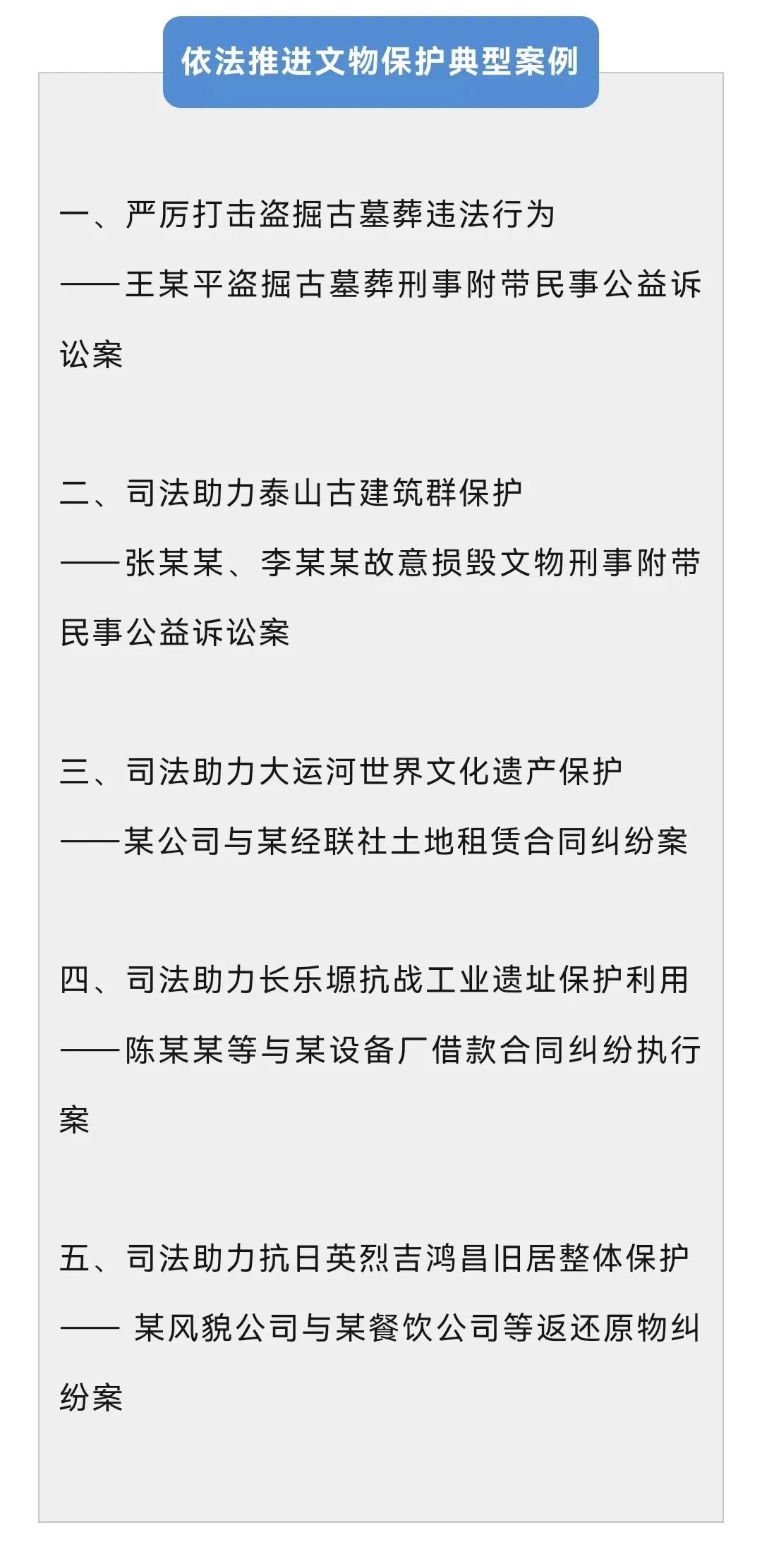 依法推进文物保护典型案例

一、严厉打击盗掘古墓葬违法行为

——王某平盗掘古墓葬刑事附带民事公益诉讼案

二、司法助力泰山古建筑群保护

——张某某、李某某故意损毁文物刑事附带民事公益诉讼案

三、司法助力大运河世界文化遗产保护

——某公司与某经联社土地租赁合同纠纷案

四、司法助力长乐塬抗战工业遗址保护利用

——陈某某等与某设备厂借款合同纠纷执行案

五、司法助力抗日英烈吉鸿昌旧居整体保护

—— 某风貌公司与某餐饮公司等返还原物纠纷案